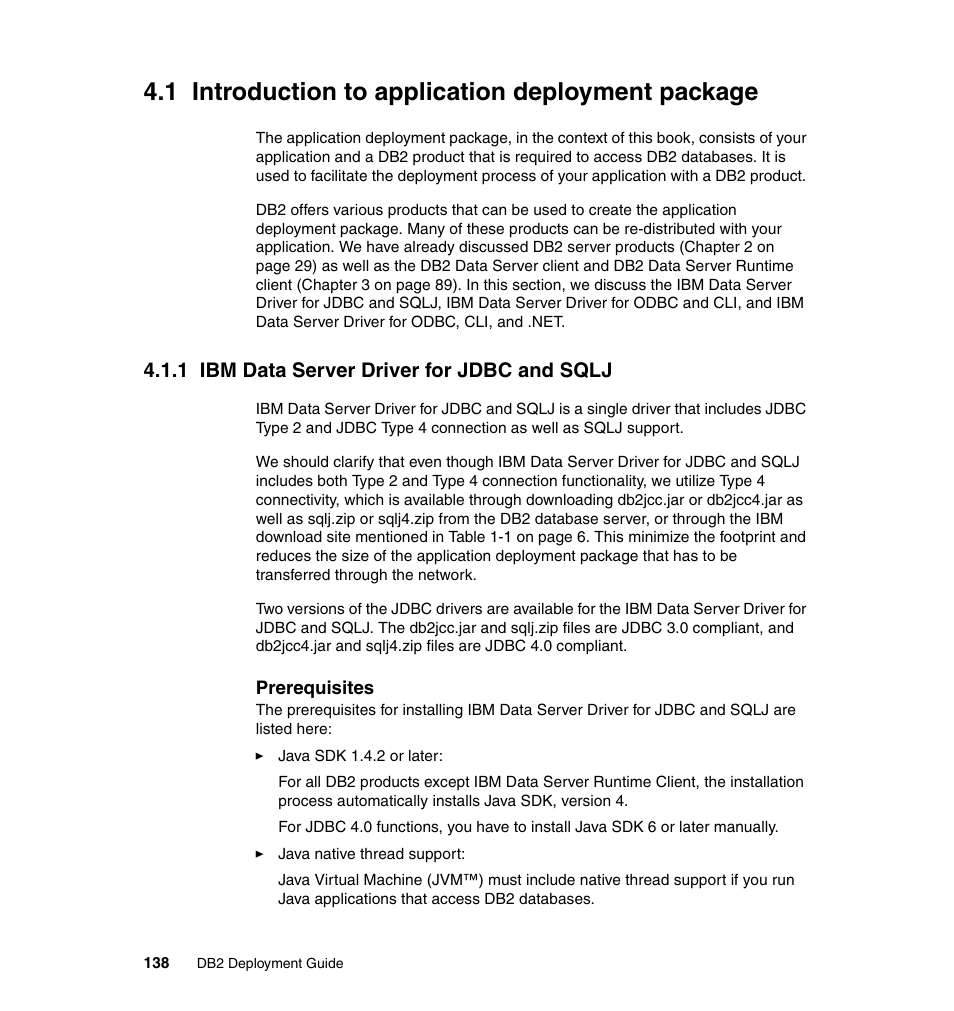 4.1 Introduction to application deployment package

The application deployment package, in the context of this book, consists of your application and a DB2 product that is required to access DB2 databases. It is used to facilitate the deployment process of your application with a DB2 product.

DB2 offers various products that can be used to create the application deployment package. Many of these products can be re-distributed with your application. We have already discussed DB2 server products (Chapter 2 on page 29) as well as the DB2 Data Server client and DB2 Data Server Runtime client (Chapter 3 on page 89). In this section, we discuss the IBM Data Server Driver for JDBC and SQLJ, IBM Data Server Driver for ODBC and CLI, and IBM Data Server Driver for ODBC, CLI, and .NET.

4.1.1 IBM Data Server Driver for JDBC and SQLJ

IBM Data Server Driver for JDBC and SQLJ is a single driver that includes JDBC Type 2 and JDBC Type 4 connection as well as SQLJ support.

We should clarify that even though IBM Data Server Driver for JDBC and SQLJ includes both Type 2 and Type 4 connection functionality, we utilize Type 4 connectivity, which is available through downloading db2jcc.jar or db2jcc4.jar as well as sqlj.zip or sqlj4.zip from the DB2 database server, or through the IBM download site mentioned in Table 1-1 on page 6. This minimize the footprint and reduces the size of the application deployment package that has to be transferred through the network.

Two versions of the JDBC drivers are available for the IBM Data Server Driver for JDBC and SQLJ. The db2jcc.jar and sqlj.zip files are JDBC 3.0 compliant, and db2jcc4.jar and sqlj4.zip files are JDBC 4.0 compliant.

Prerequisites
The prerequisites for installing IBM Data Server Driver for JDBC and SQLJ are listed here:

► Java SDK 1.4.2 or later:

For all DB2 products except IBM Data Server Runtime Client, the installation process automatically installs Java SDK, version 4.

For JDBC 4.0 functions, you have to install Java SDK 6 or later manually.

► Java native thread support:

Java Virtual Machine (JVM™) must include native thread support if you run Java applications that access DB2 databases.

138 DB2 Deployment Guide